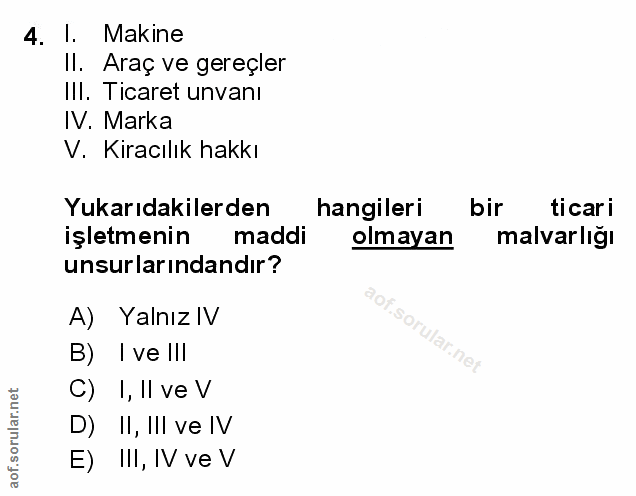 4. I. Makine
II. Araç ve gereçler
III. Ticaret unvanı
IV. Marka
V. Kiracılık hakkı

Yukarıdakilerden hangileri bir ticari işletmenin maddi olmayan malvarlığı unsurlarındandır?

A) Yalnız IV
B) I ve III
C) I, II ve V
D) II, III ve IV
E) III, IV ve V

aof.sorular.net